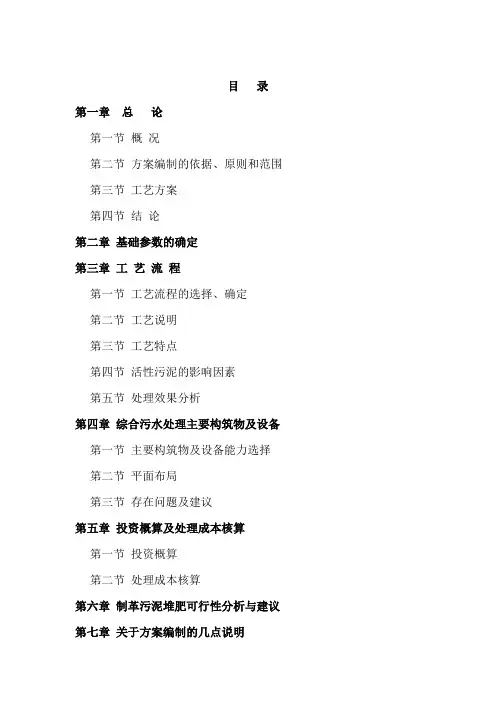 目　录

第一章　总　论

第一节 概 况

第二节 方案编制的依据、原则和范围

第三节 工艺方案

第四节 结 论

第二章 基础参数的确定

第三章 工 艺 流 程

第一节 工艺流程的选择、确定

第二节 工艺说明

第三节 工艺特点

第四节 活性污泥的影响因素

第五节 处理效果分析

第四章 综合污水处理主要构筑物及设备

第一节 主要构筑物及设备能力选择

第二节 平面布局

第三节 存在问题及建议

第五章 投资概算及处理成本核算

第一节 投资概算

第二节 处理成本核算

第六章 制革污泥堆肥可行性分析与建议

第七章 关于方案编制的几点说明